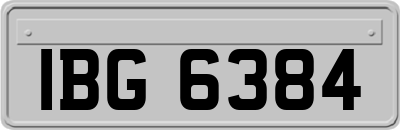 IBG 6384